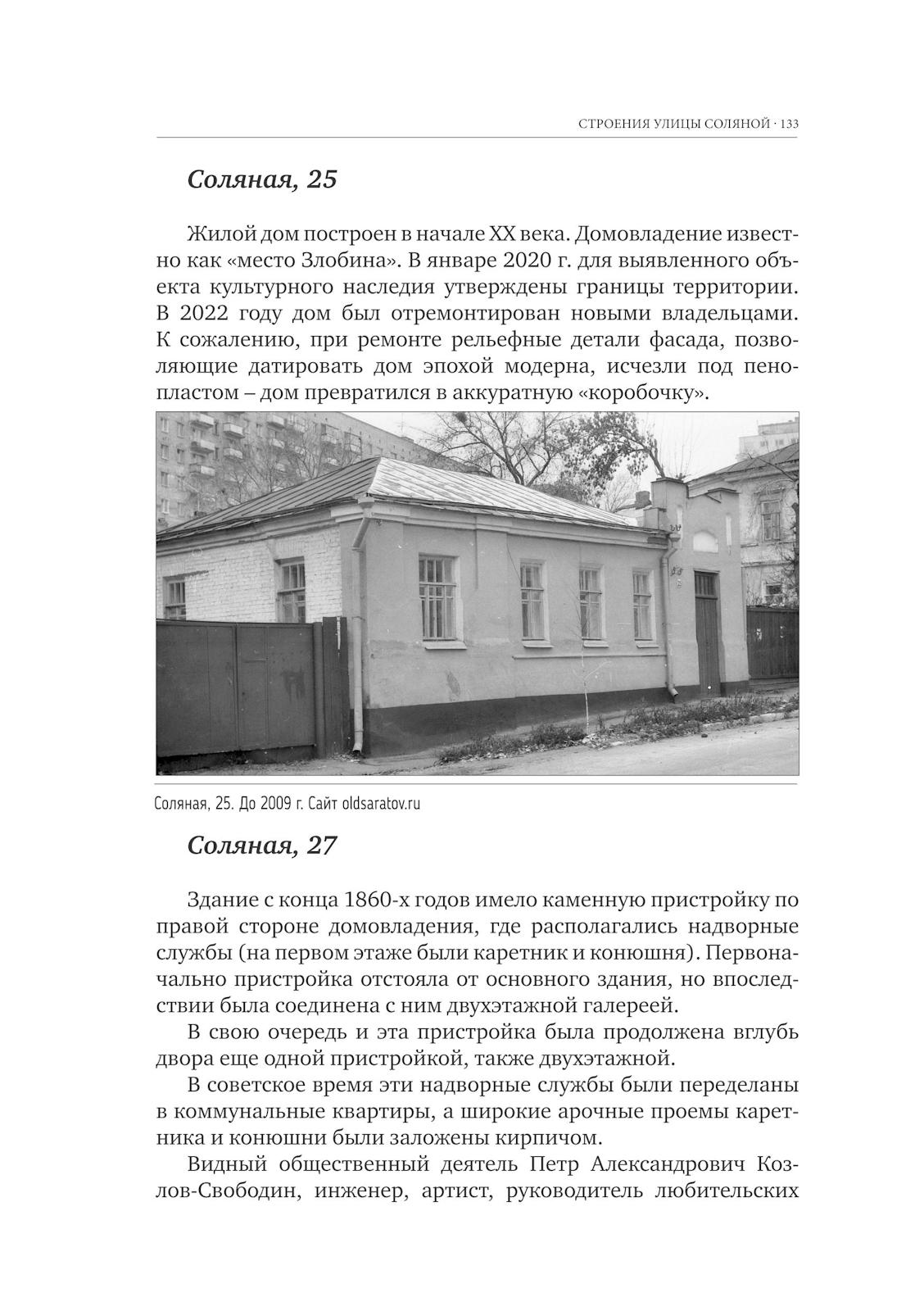 СТРОЕНИЯ УЛИЦЫ СОЛЯНОЙ · 133

Соляная, 25

Жилой дом построен в начале XX века. Домовладение известно как «место Злобина». В январе 2020 г. для выявленного объекта культурного наследия утверждены границы территории. В 2022 году дом был отремонтирован новыми владельцами. К сожалению, при ремонте рельефные детали фасада, позволяющие датировать дом эпохой модерна, исчезли под пенопластом – дом превратился в аккуратную «коробочку».

Соляная, 25. До 2009 г. Сайт oldsaratov.ru

Соляная, 27

Здание с конца 1860-х годов имело каменную пристройку по правой стороне домовладения, где располагались надворные службы (на первом этаже были каретник и конюшня). Первоначально пристройка отстояла от основного здания, но впоследствии была соединена с ним двухэтажной галереей.

В свою очередь и эта пристройка была продолжена вглубь двора еще одной пристройкой, также двухэтажной.

В советское время эти надворные службы были переделаны в коммунальные квартиры, а широкие арочные проемы каретника и конюшни были заложены кирпичом.

Видный общественный деятель Петр Александрович Козлов-Свободин, инженер, артист, руководитель любительских